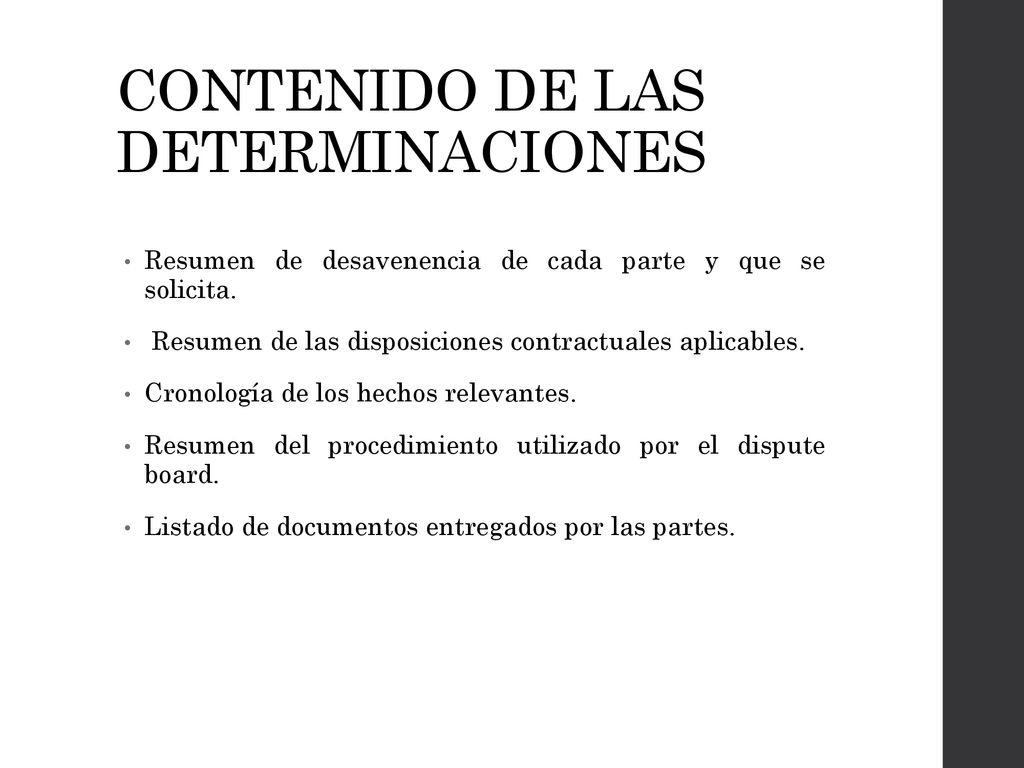 CONTENIDO DE LAS DETERMINACIONES

• Resumen de desavenencia de cada parte y que se solicita.

• Resumen de las disposiciones contractuales aplicables.

• Cronología de los hechos relevantes.

• Resumen del procedimiento utilizado por el dispute board.

• Listado de documentos entregados por las partes.